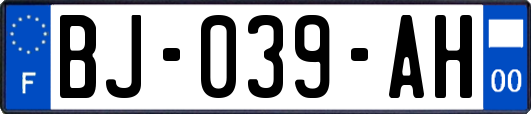 F
BJ-039-AH
00